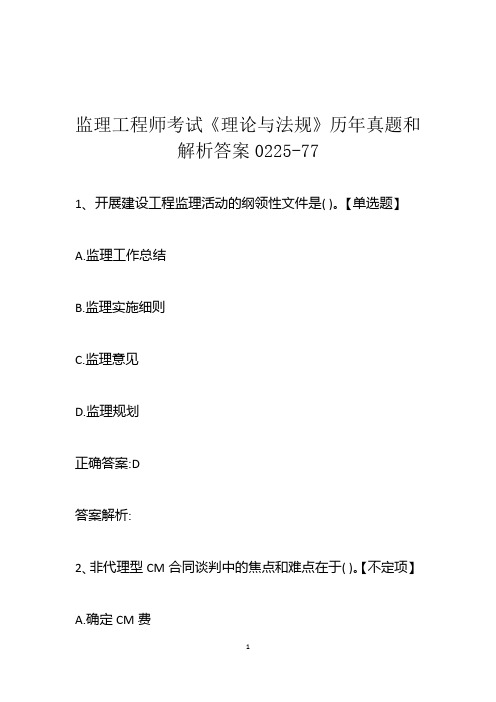 监理工程师考试《理论与法规》历年真题和解析答案 0225-77

1、开展建设工程监理活动的纲领性文件是( )。【单选题】

A.监理工作总结

B.监理实施细则

C.监理意见

D.监理规划

正确答案:D

答案解析:

2、非代理型 CM 合同谈判中的焦点和难点在于( )。【不定项】

A.确定 CM 费

1